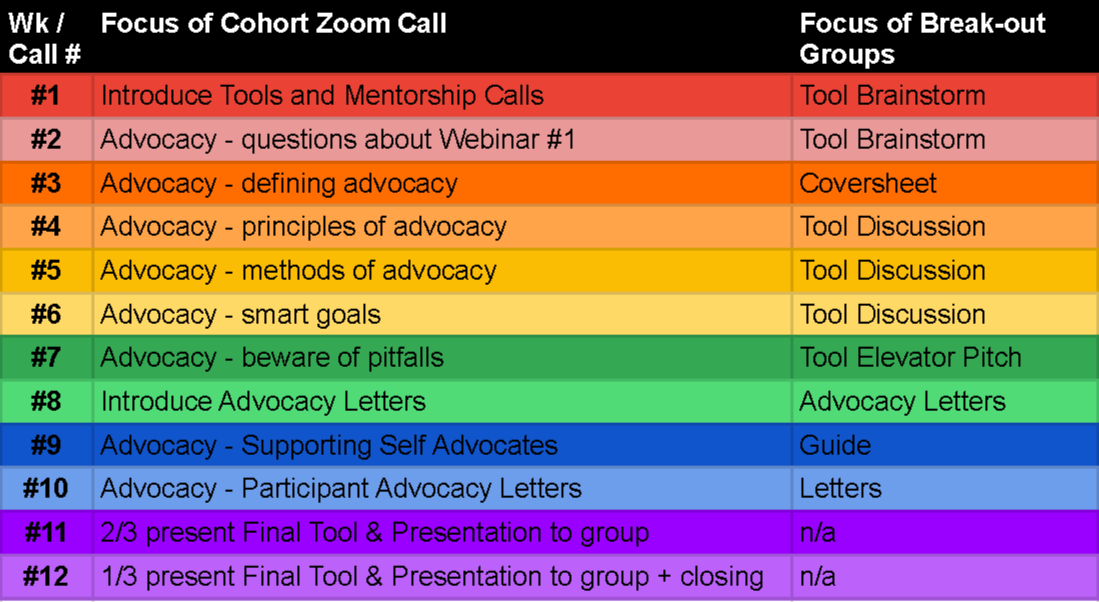 | Wk / Call # | Focus of Cohort Zoom Call | Focus of Break-out Groups |
|---|---|---|
| #1 | Introduce Tools and Mentorship Calls | Tool Brainstorm |
| #2 | Advocacy - questions about Webinar #1 | Tool Brainstorm |
| #3 | Advocacy - defining advocacy | Coversheet |
| #4 | Advocacy - principles of advocacy | Tool Discussion |
| #5 | Advocacy - methods of advocacy | Tool Discussion |
| #6 | Advocacy - smart goals | Tool Discussion |
| #7 | Advocacy - beware of pitfalls | Tool Elevator Pitch |
| #8 | Introduce Advocacy Letters | Advocacy Letters |
| #9 | Advocacy - Supporting Self Advocates | Guide |
| #10 | Advocacy - Participant Advocacy Letters | Letters |
| #11 | 2/3 present Final Tool & Presentation to group | n/a |
| #12 | 1/3 present Final Tool & Presentation to group + closing | n/a |